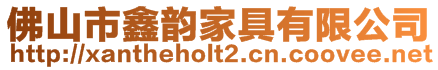 佛山市鑫韵家具有限公司
http://xantheholt2.cn.coovee.net